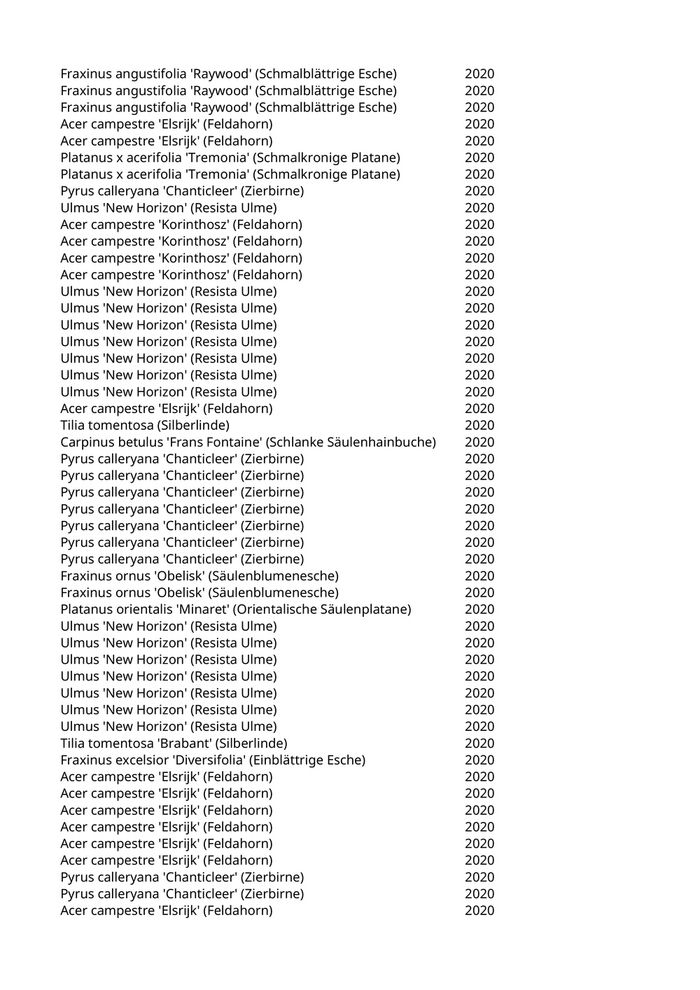 | | |
|---|---|
| Fraxinus angustifolia 'Raywood' (Schmalblättrige Esche) | 2020 |
| Fraxinus angustifolia 'Raywood' (Schmalblättrige Esche) | 2020 |
| Fraxinus angustifolia 'Raywood' (Schmalblättrige Esche) | 2020 |
| Acer campestre 'Elsrijk' (Feldahorn) | 2020 |
| Acer campestre 'Elsrijk' (Feldahorn) | 2020 |
| Platanus x acerifolia 'Tremonia' (Schmalkronige Platane) | 2020 |
| Platanus x acerifolia 'Tremonia' (Schmalkronige Platane) | 2020 |
| Pyrus calleryana 'Chanticleer' (Zierbirne) | 2020 |
| Ulmus 'New Horizon' (Resista Ulme) | 2020 |
| Acer campestre 'Korinthosz' (Feldahorn) | 2020 |
| Acer campestre 'Korinthosz' (Feldahorn) | 2020 |
| Acer campestre 'Korinthosz' (Feldahorn) | 2020 |
| Acer campestre 'Korinthosz' (Feldahorn) | 2020 |
| Ulmus 'New Horizon' (Resista Ulme) | 2020 |
| Ulmus 'New Horizon' (Resista Ulme) | 2020 |
| Ulmus 'New Horizon' (Resista Ulme) | 2020 |
| Ulmus 'New Horizon' (Resista Ulme) | 2020 |
| Ulmus 'New Horizon' (Resista Ulme) | 2020 |
| Ulmus 'New Horizon' (Resista Ulme) | 2020 |
| Ulmus 'New Horizon' (Resista Ulme) | 2020 |
| Acer campestre 'Elsrijk' (Feldahorn) | 2020 |
| Tilia tomentosa (Silberlinde) | 2020 |
| Carpinus betulus 'Frans Fontaine' (Schlanke Säulenhainbuche) | 2020 |
| Pyrus calleryana 'Chanticleer' (Zierbirne) | 2020 |
| Pyrus calleryana 'Chanticleer' (Zierbirne) | 2020 |
| Pyrus calleryana 'Chanticleer' (Zierbirne) | 2020 |
| Pyrus calleryana 'Chanticleer' (Zierbirne) | 2020 |
| Pyrus calleryana 'Chanticleer' (Zierbirne) | 2020 |
| Pyrus calleryana 'Chanticleer' (Zierbirne) | 2020 |
| Pyrus calleryana 'Chanticleer' (Zierbirne) | 2020 |
| Fraxinus ornus 'Obelisk' (Säulenblumenesche) | 2020 |
| Fraxinus ornus 'Obelisk' (Säulenblumenesche) | 2020 |
| Platanus orientalis 'Minaret' (Orientalische Säulenplatane) | 2020 |
| Ulmus 'New Horizon' (Resista Ulme) | 2020 |
| Ulmus 'New Horizon' (Resista Ulme) | 2020 |
| Ulmus 'New Horizon' (Resista Ulme) | 2020 |
| Ulmus 'New Horizon' (Resista Ulme) | 2020 |
| Ulmus 'New Horizon' (Resista Ulme) | 2020 |
| Ulmus 'New Horizon' (Resista Ulme) | 2020 |
| Ulmus 'New Horizon' (Resista Ulme) | 2020 |
| Tilia tomentosa 'Brabant' (Silberlinde) | 2020 |
| Fraxinus excelsior 'Diversifolia' (Einblättrige Esche) | 2020 |
| Acer campestre 'Elsrijk' (Feldahorn) | 2020 |
| Acer campestre 'Elsrijk' (Feldahorn) | 2020 |
| Acer campestre 'Elsrijk' (Feldahorn) | 2020 |
| Acer campestre 'Elsrijk' (Feldahorn) | 2020 |
| Acer campestre 'Elsrijk' (Feldahorn) | 2020 |
| Acer campestre 'Elsrijk' (Feldahorn) | 2020 |
| Pyrus calleryana 'Chanticleer' (Zierbirne) | 2020 |
| Pyrus calleryana 'Chanticleer' (Zierbirne) | 2020 |
| Acer campestre 'Elsrijk' (Feldahorn) | 2020 |